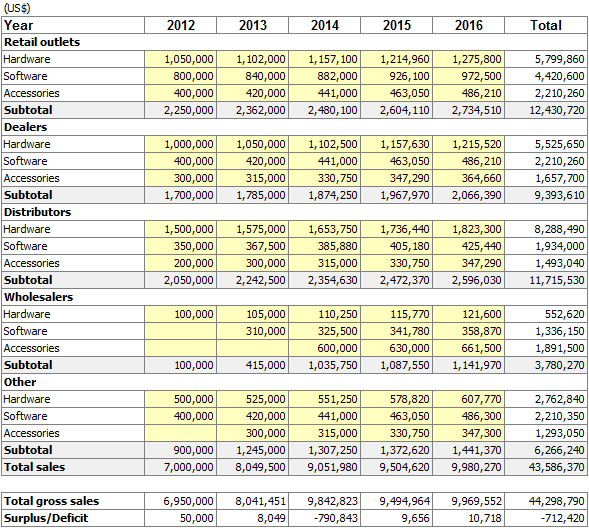 (US$)

| Year | 2012 | 2013 | 2014 | 2015 | 2016 | Total |
|---|---|---|---|---|---|---|
| **Retail outlets** | | | | | | |
| Hardware | 1,050,000 | 1,102,000 | 1,157,100 | 1,214,960 | 1,275,800 | 5,799,860 |
| Software | 800,000 | 840,000 | 882,000 | 926,100 | 972,500 | 4,420,600 |
| Accessories | 400,000 | 420,000 | 441,000 | 463,050 | 486,210 | 2,210,260 |
| **Subtotal** | 2,250,000 | 2,362,000 | 2,480,100 | 2,604,110 | 2,734,510 | 12,430,720 |
| **Dealers** | | | | | | |
| Hardware | 1,000,000 | 1,050,000 | 1,102,500 | 1,157,630 | 1,215,520 | 5,525,650 |
| Software | 400,000 | 420,000 | 441,000 | 463,050 | 486,210 | 2,210,260 |
| Accessories | 300,000 | 315,000 | 330,750 | 347,290 | 364,660 | 1,657,700 |
| **Subtotal** | 1,700,000 | 1,785,000 | 1,874,250 | 1,967,970 | 2,066,390 | 9,393,610 |
| **Distributors** | | | | | | |
| Hardware | 1,500,000 | 1,575,000 | 1,653,750 | 1,736,440 | 1,823,300 | 8,288,490 |
| Software | 350,000 | 367,500 | 385,880 | 405,180 | 425,440 | 1,934,000 |
| Accessories | 200,000 | 300,000 | 315,000 | 330,750 | 347,290 | 1,493,040 |
| **Subtotal** | 2,050,000 | 2,242,500 | 2,354,630 | 2,472,370 | 2,596,030 | 11,715,530 |
| **Wholesalers** | | | | | | |
| Hardware | 100,000 | 105,000 | 110,250 | 115,770 | 121,600 | 552,620 |
| Software | | 310,000 | 325,500 | 341,780 | 358,870 | 1,336,150 |
| Accessories | | | 600,000 | 630,000 | 661,500 | 1,891,500 |
| **Subtotal** | 100,000 | 415,000 | 1,035,750 | 1,087,550 | 1,141,970 | 3,780,270 |
| **Other** | | | | | | |
| Hardware | 500,000 | 525,000 | 551,250 | 578,820 | 607,770 | 2,762,840 |
| Software | 400,000 | 420,000 | 441,000 | 463,050 | 486,300 | 2,210,350 |
| Accessories | | 300,000 | 315,000 | 330,750 | 347,300 | 1,293,050 |
| **Subtotal** | 900,000 | 1,245,000 | 1,307,250 | 1,372,620 | 1,441,370 | 6,266,240 |
| **Total sales** | 7,000,000 | 8,049,500 | 9,051,980 | 9,504,620 | 9,980,270 | 43,586,370 |

| | | | | | | |
|---|---|---|---|---|---|---|
| **Total gross sales** | 6,950,000 | 8,041,451 | 9,842,823 | 9,494,964 | 9,969,552 | 44,298,790 |
| **Surplus/Deficit** | 50,000 | 8,049 | -790,843 | 9,656 | 10,718 | -712,420 |